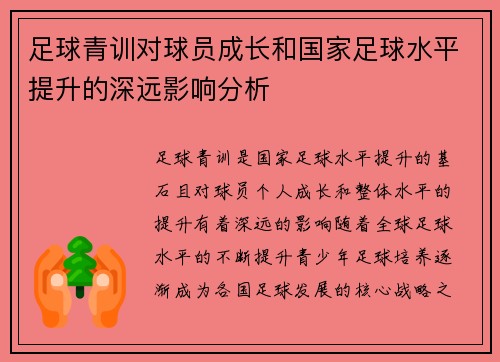 足球青训对球员成长和国家足球水平提升的深远影响分析

足球青训是国家足球水平提升的基石且对球员个人成长和整体水平的提升有着深远的影响随着全球足球水平的不断提升青少年足球培养逐渐成为各国足球发展的核心战略之